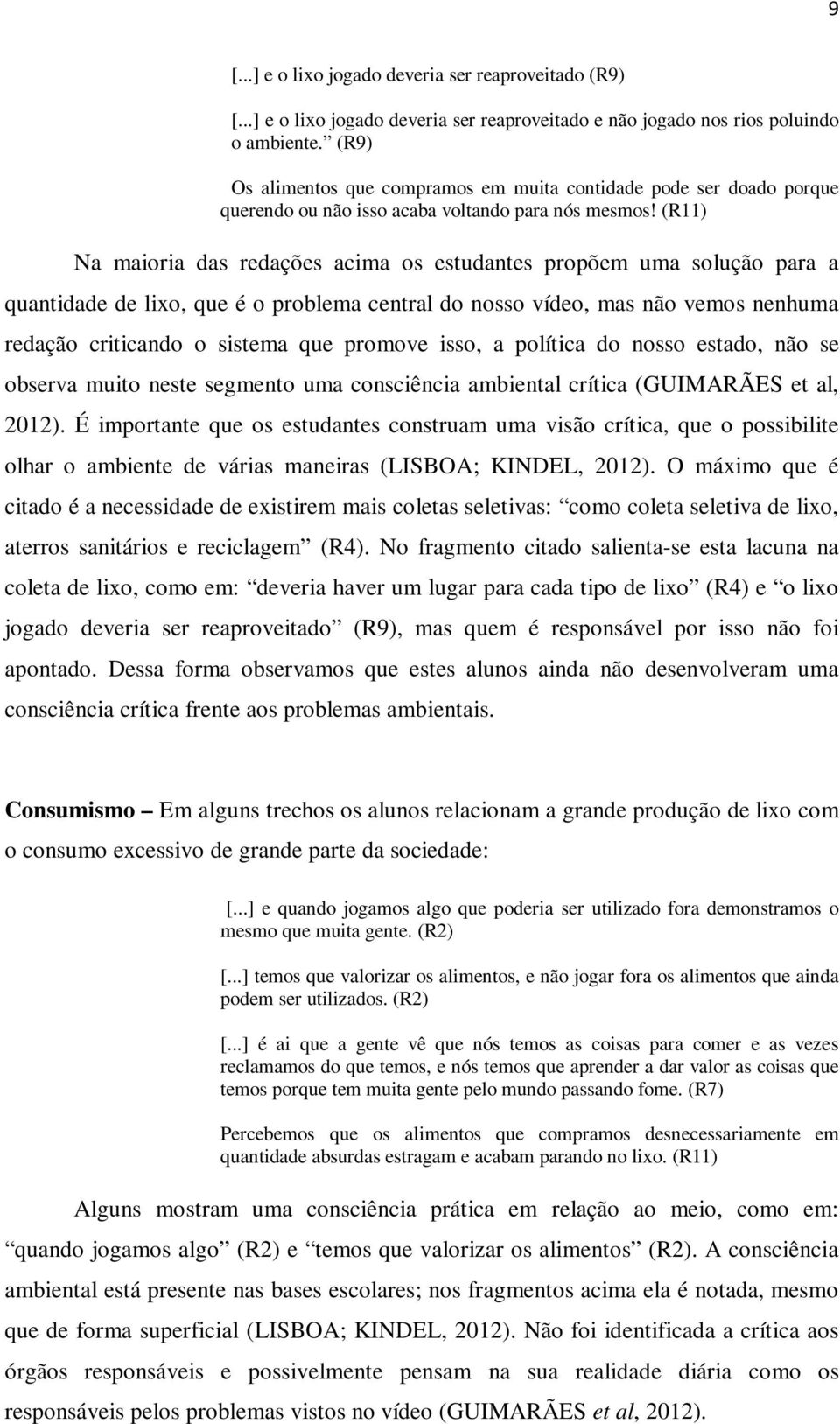 9

[...] e o lixo jogado deveria ser reaproveitado (R9)

[...] e o lixo jogado deveria ser reaproveitado e não jogado nos rios poluindo o ambiente.” (R9)

Os alimentos que compramos em muita contidade pode ser doado porque querendo ou não isso acaba voltando para nós mesmos! (R11)

Na maioria das redações acima os estudantes propõem uma solução para a quantidade de lixo, que é o problema central do nosso vídeo, mas não vemos nenhuma redação criticando o sistema que promove isso, a política do nosso estado, não se observa muito neste segmento uma consciência ambiental crítica (GUIMARÃES et al, 2012). É importante que os estudantes construam uma visão crítica, que o possibilite olhar o ambiente de várias maneiras (LISBOA; KINDEL, 2012). O máximo que é citado é a necessidade de existirem mais coletas seletivas: “como coleta seletiva de lixo, aterros sanitários e reciclagem” (R4). No fragmento citado salienta-se esta lacuna na coleta de lixo, como em: “deveria haver um lugar para cada tipo de lixo” (R4) e “o lixo jogado deveria ser reaproveitado” (R9), mas quem é responsável por isso não foi apontado. Dessa forma observamos que estes alunos ainda não desenvolveram uma consciência crítica frente aos problemas ambientais.

Consumismo – Em alguns trechos os alunos relacionam a grande produção de lixo com o consumo excessivo de grande parte da sociedade:

[...] e quando jogamos algo que poderia ser utilizado fora demonstramos o mesmo que muita gente. (R2)

[...] temos que valorizar os alimentos, e não jogar fora os alimentos que ainda podem ser utilizados. (R2)

[...] é ai que a gente vê que nós temos as coisas para comer e as vezes reclamamos do que temos, e nós temos que aprender a dar valor as coisas que temos porque tem muita gente pelo mundo passando fome. (R7)

Percebemos que os alimentos que compramos desnecessariamente em quantidade absurdas estragam e acabam parando no lixo. (R11)

Alguns mostram uma consciência prática em relação ao meio, como em: “quando jogamos algo” (R2) e “temos que valorizar os alimentos” (R2). A consciência ambiental está presente nas bases escolares; nos fragmentos acima ela é notada, mesmo que de forma superficial (LISBOA; KINDEL, 2012). Não foi identificada a crítica aos órgãos responsáveis e possivelmente pensam na sua realidade diária como os responsáveis pelos problemas vistos no vídeo (GUIMARÃES et al, 2012).